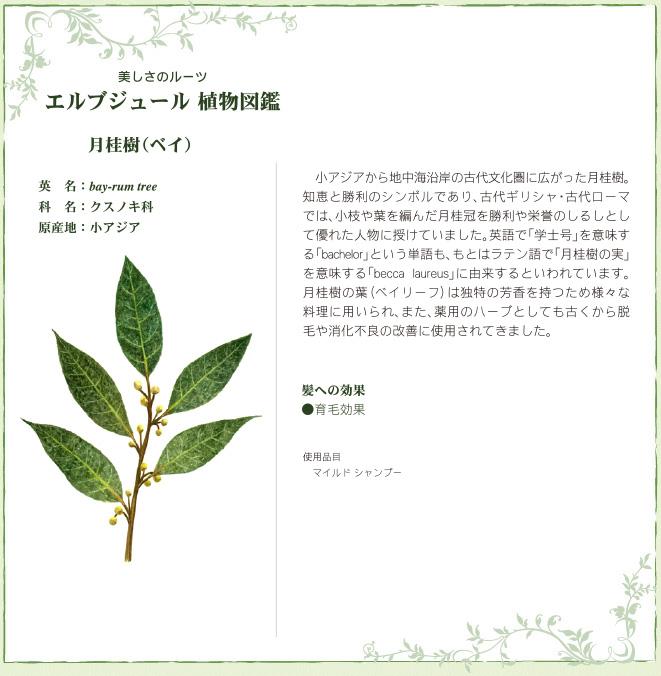 美しさのルーツ
エルブジュール 植物図鑑

月桂樹(ベイ)

英　名：bay-rum tree
科　名：クスノキ科
原産地：小アジア

小アジアから地中海沿岸の古代文化圏に広がった月桂樹。知恵と勝利のシンボルであり、古代ギリシャ・古代ローマでは、小枝や葉を編んだ月桂冠を勝利や栄誉のしるしとして優れた人物に授けていました。英語で「学士号」を意味する「bachelor」という単語も、もとはラテン語で「月桂樹の実」を意味する「becca laureus」に由来するといわれています。月桂樹の葉(ベイリーフ)は独特の芳香を持つため様々な料理に用いられ、また、薬用のハーブとしても古くから脱毛や消化不良の改善に使用されてきました。

髪への効果
●育毛効果

使用品目
マイルド シャンプー